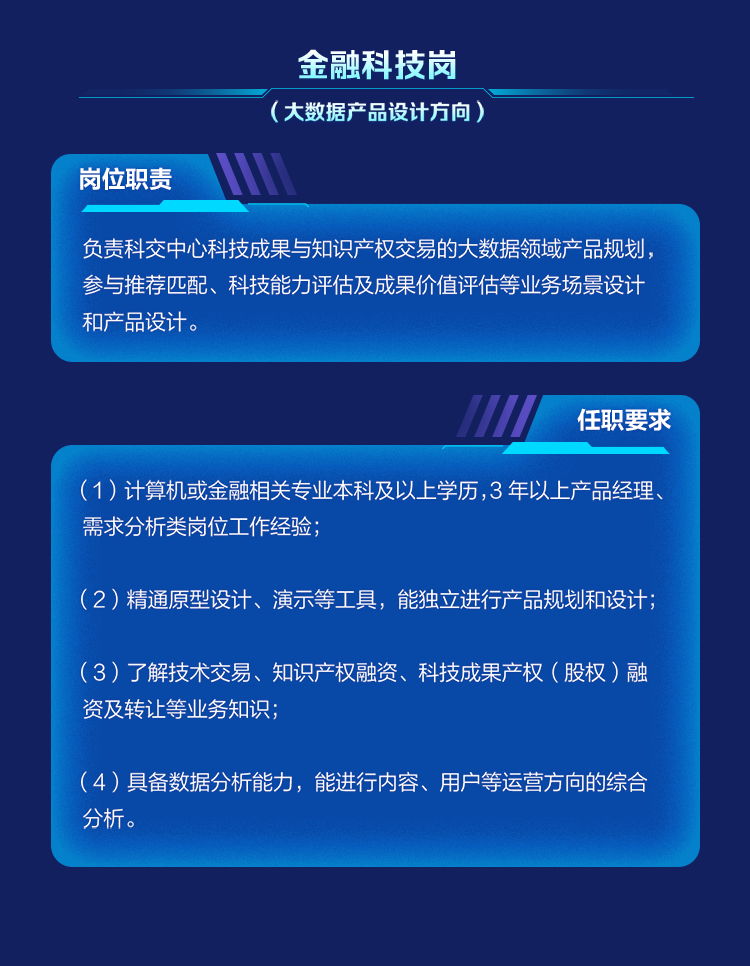 金融科技岗

（大数据产品设计方向）

岗位职责

负责科交中心科技成果与知识产权交易的大数据领域产品规划，参与推荐匹配、科技能力评估及成果价值评估等业务场景设计和产品设计。

任职要求

（1）计算机或金融相关专业本科及以上学历，3 年以上产品经理、需求分析类岗位工作经验；

（2）精通原型设计、演示等工具，能独立进行产品规划和设计；

（3）了解技术交易、知识产权融资、科技成果产权（股权）融资及转让等业务知识；

（4）具备数据分析能力，能进行内容、用户等运营方向的综合分析。